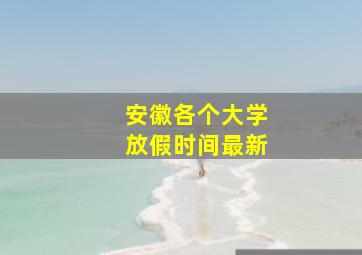 安徽各个大学
放假时间最新